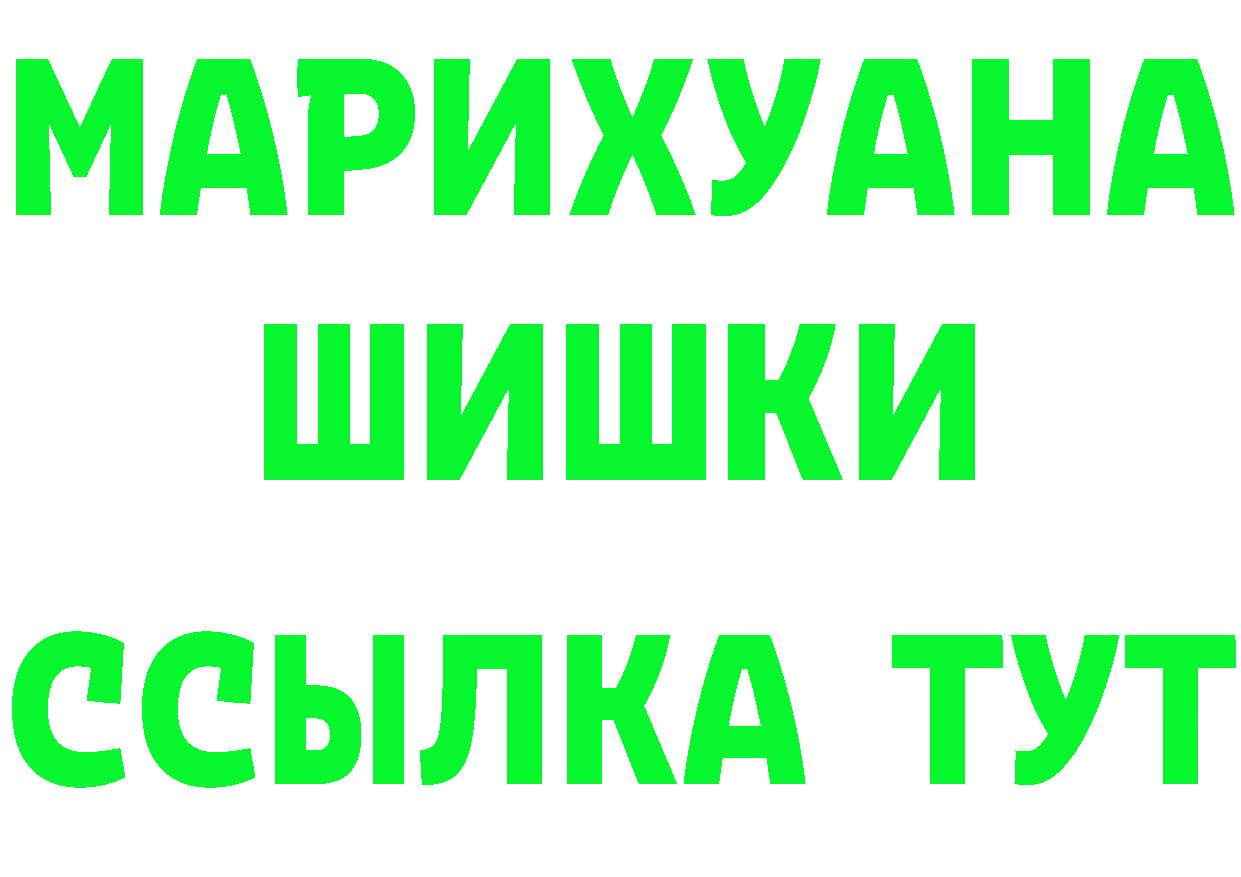 МАРИХУАНА
ШИШКИ
ССЫЛКА ТУТ